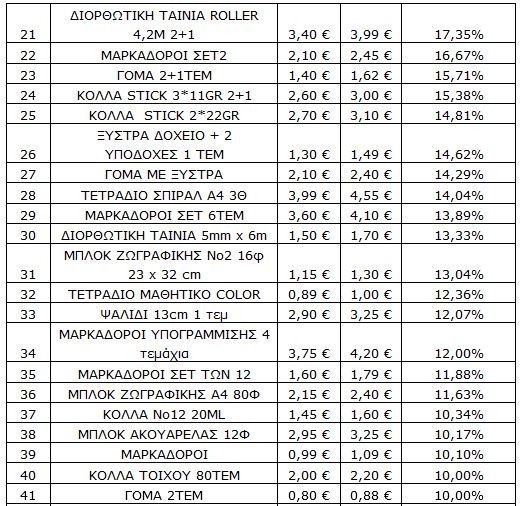 | 21 | ΔΙΟΡΘΩΤΙΚΗ ΤΑΙΝΙΑ ROLLER 4,2M 2+1 | 3,40 € | 3,99 € | 17,35% |
|---|---|---|---|---|
| 22 | ΜΑΡΚΑΔΟΡΟΙ ΣΕΤ2 | 2,10 € | 2,45 € | 16,67% |
| 23 | ΓΟΜΑ 2+1ΤΕΜ | 1,40 € | 1,62 € | 15,71% |
| 24 | ΚΟΛΛΑ STICK 3*11GR 2+1 | 2,60 € | 3,00 € | 15,38% |
| 25 | ΚΟΛΛΑ STICK 2*22GR | 2,70 € | 3,10 € | 14,81% |
| 26 | ΞΥΣΤΡΑ ΔΟΧΕΙΟ + 2 ΥΠΟΔΟΧΕΣ 1 ΤΕΜ | 1,30 € | 1,49 € | 14,62% |
| 27 | ΓΟΜΑ ΜΕ ΞΥΣΤΡΑ | 2,10 € | 2,40 € | 14,29% |
| 28 | ΤΕΤΡΑΔΙΟ ΣΠΙΡΑΛ Α4 3Θ | 3,99 € | 4,55 € | 14,04% |
| 29 | ΜΑΡΚΑΔΟΡΟΙ ΣΕΤ 6ΤΕΜ | 3,60 € | 4,10 € | 13,89% |
| 30 | ΔΙΟΡΘΩΤΙΚΗ ΤΑΙΝΙΑ 5mm x 6m | 1,50 € | 1,70 € | 13,33% |
| 31 | ΜΠΛΟΚ ΖΩΓΡΑΦΙΚΗΣ Νο2 16φ 23 x 32 cm | 1,15 € | 1,30 € | 13,04% |
| 32 | ΤΕΤΡΑΔΙΟ ΜΑΘΗΤΙΚΟ COLOR | 0,89 € | 1,00 € | 12,36% |
| 33 | ΨΑΛΙΔΙ 13cm 1 τεμ | 2,90 € | 3,25 € | 12,07% |
| 34 | ΜΑΡΚΑΔΟΡΟΙ ΥΠΟΓΡΑΜΜΙΣΗΣ 4 τεμάχια | 3,75 € | 4,20 € | 12,00% |
| 35 | ΜΑΡΚΑΔΟΡΟΙ ΣΕΤ ΤΩΝ 12 | 1,60 € | 1,79 € | 11,88% |
| 36 | ΜΠΛΟΚ ΖΩΓΡΑΦΙΚΗΣ Α4 80Φ | 2,15 € | 2,40 € | 11,63% |
| 37 | ΚΟΛΛΑ Νο12 20ML | 1,45 € | 1,60 € | 10,34% |
| 38 | ΜΠΛΟΚ ΑΚΟΥΑΡΕΛΑΣ 12Φ | 2,95 € | 3,25 € | 10,17% |
| 39 | ΜΑΡΚΑΔΟΡΟΙ | 0,99 € | 1,09 € | 10,10% |
| 40 | ΚΟΛΛΑ ΤΟΙΧΟΥ 80ΤΕΜ | 2,00 € | 2,20 € | 10,00% |
| 41 | ΓΟΜΑ 2ΤΕΜ | 0,80 € | 0,88 € | 10,00% |